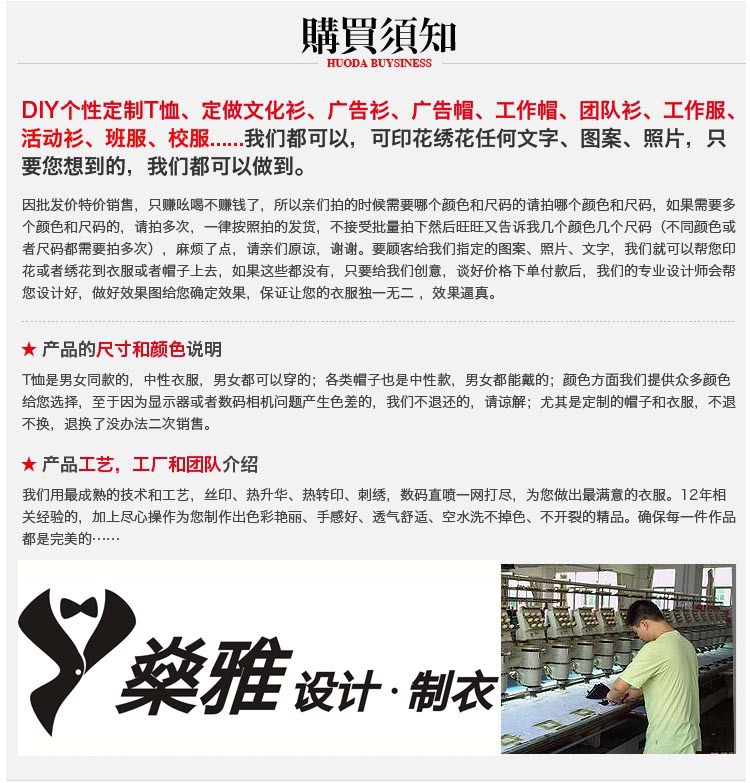 購買須知
HUODA BUYSINESS

DIY个性定制T恤、定做文化衫、广告衫、广告帽、工作帽、团队衫、工作服、活动衫、班服、校服......我们都可以，可印花绣花任何文字、图案、照片，只要您想到的，我们都可以做到。

因批发价特价销售，只赚吆喝不赚钱了，所以亲们拍的时候需要哪个颜色和尺码的请拍哪个颜色和尺码，如果需要多个颜色和尺码的，请拍多次，一律按照拍的发货，不接受批量拍下然后旺旺又告诉我几个颜色几个尺码（不同颜色或者尺码都需要拍多次），麻烦了点，请亲们原谅，谢谢。要顾客给我们指定的图案、照片、文字，我们就可以帮您印花或者绣花到衣服或者帽子上去，如果这些都没有，只要给我们创意，谈好价格下单付款后，我们的专业设计师会帮您设计好，做好效果图给您确定效果，保证让您的衣服独一无二，效果逼真。

★ 产品的尺寸和颜色说明
T恤是男女同款的，中性衣服，男女都可以穿的；各类帽子也是中性款，男女都能戴的；颜色方面我们提供众多颜色给您选择，至于因为显示器或者数码相机问题产生色差的，我们不退还的，请谅解；尤其是定制的帽子和衣服，不退不换，退换了没办法二次销售。

★ 产品工艺，工厂和团队介绍
我们用最成熟的技术和工艺，丝印、热升华、热转印、刺绣，数码直喷一网打尽，为您做出最满意的衣服。12年相关经验的，加上尽心操作为您制作出色彩艳丽、手感好、透气舒适、空水洗不掉色、不开裂的精品。确保每一件作品都是完美的……

燊雅 设计·制衣